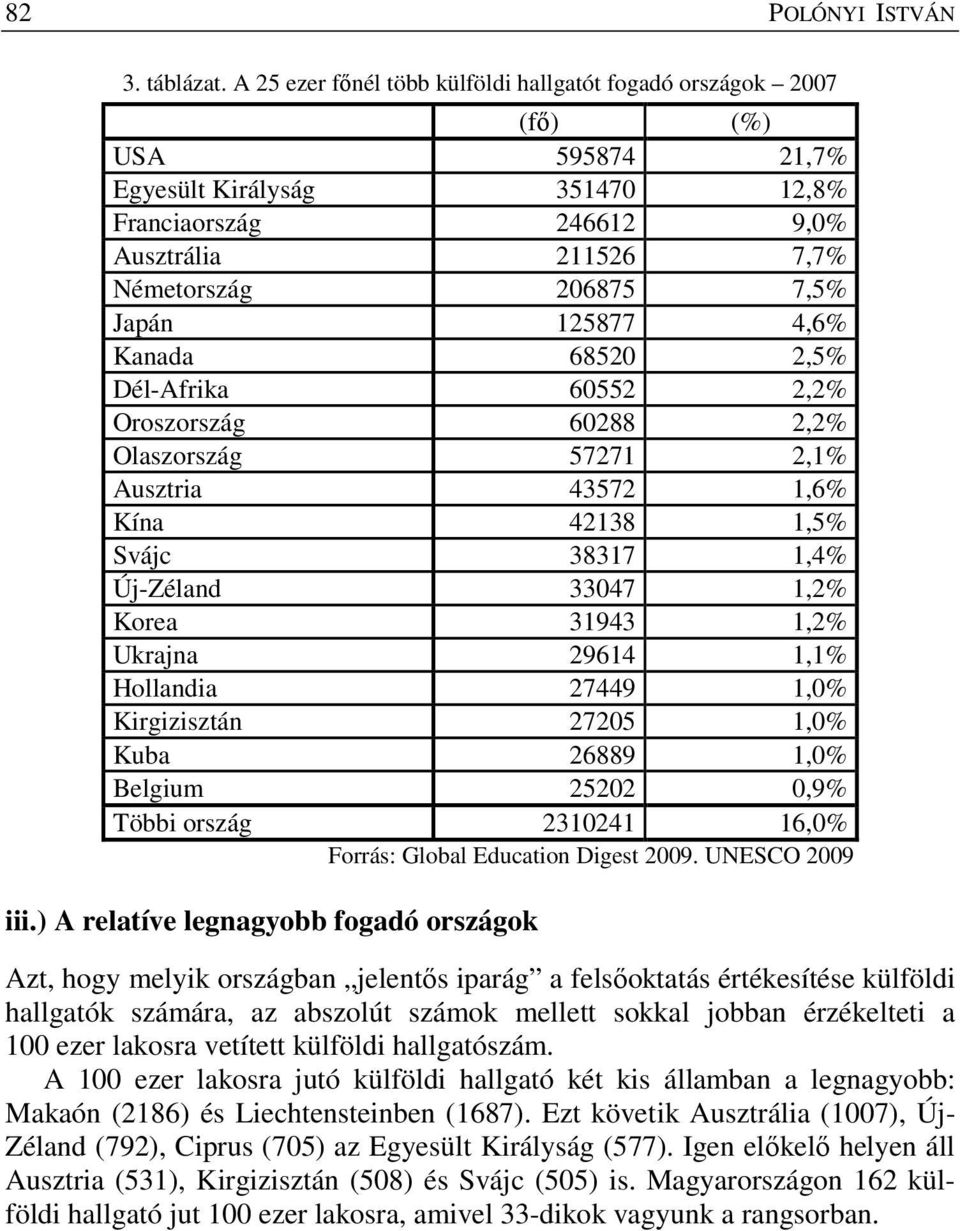 82 POLÓNYI ISTVÁN

3. táblázat. A 25 ezer főnél több külföldi hallgatót fogadó országok – 2007

| | (fő) | (%) |
|---|---|---|
| USA | 595874 | 21,7% |
| Egyesült Királyság | 351470 | 12,8% |
| Franciaország | 246612 | 9,0% |
| Ausztrália | 211526 | 7,7% |
| Németország | 206875 | 7,5% |
| Japán | 125877 | 4,6% |
| Kanada | 68520 | 2,5% |
| Dél-Afrika | 60552 | 2,2% |
| Oroszország | 60288 | 2,2% |
| Olaszország | 57271 | 2,1% |
| Ausztria | 43572 | 1,6% |
| Kína | 42138 | 1,5% |
| Svájc | 38317 | 1,4% |
| Új-Zéland | 33047 | 1,2% |
| Korea | 31943 | 1,2% |
| Ukrajna | 29614 | 1,1% |
| Hollandia | 27449 | 1,0% |
| Kirgizisztán | 27205 | 1,0% |
| Kuba | 26889 | 1,0% |
| Belgium | 25202 | 0,9% |
| Többi ország | 2310241 | 16,0% |

Forrás: Global Education Digest 2009. UNESCO 2009

iii.) A relatíve legnagyobb fogadó országok

Azt, hogy melyik országban „jelentős iparág” a felsőoktatás értékesítése külföldi hallgatók számára, az abszolút számok mellett sokkal jobban érzékelteti a 100 ezer lakosra vetített külföldi hallgatószám.

A 100 ezer lakosra jutó külföldi hallgató két kis államban a legnagyobb: Makaón (2186) és Liechtensteinben (1687). Ezt követik Ausztrália (1007), Új-Zéland (792), Ciprus (705) az Egyesült Királyság (577). Igen előkelő helyen áll Ausztria (531), Kirgizisztán (508) és Svájc (505) is. Magyarországon 162 külföldi hallgató jut 100 ezer lakosra, amivel 33-dikok vagyunk a rangsorban.